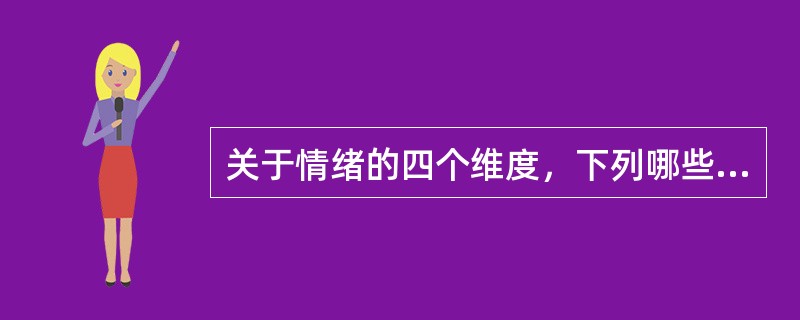 关于情绪的四个维度，下列哪些...